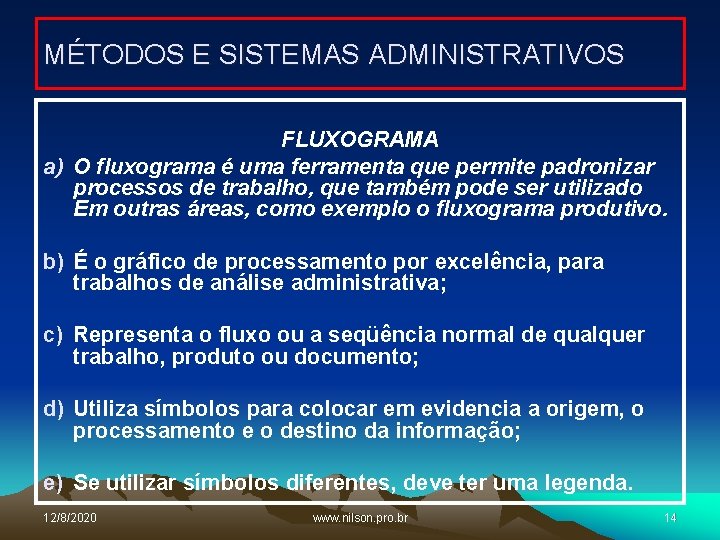 MÉTODOS E SISTEMAS ADMINISTRATIVOS

FLUXOGRAMA

a) O fluxograma é uma ferramenta que permite padronizar processos de trabalho, que também pode ser utilizado Em outras áreas, como exemplo o fluxograma produtivo.

b) É o gráfico de processamento por excelência, para trabalhos de análise administrativa;

c) Representa o fluxo ou a seqüência normal de qualquer trabalho, produto ou documento;

d) Utiliza símbolos para colocar em evidencia a origem, o processamento e o destino da informação;

e) Se utilizar símbolos diferentes, deve ter uma legenda.

12/8/2020 www.nilson.pro.br 14